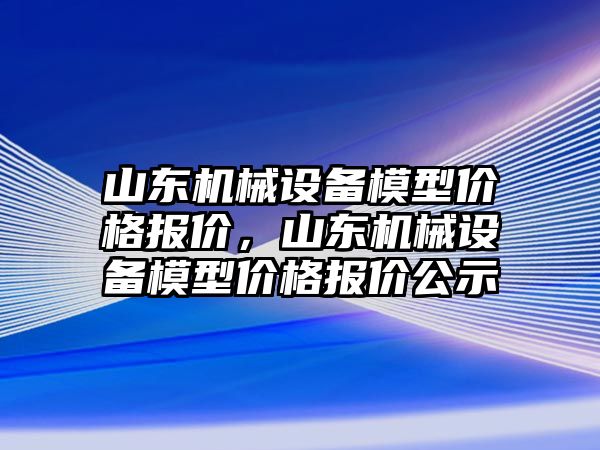 山东机械设备模型价格报价，山东机械设备模型价格报价公示